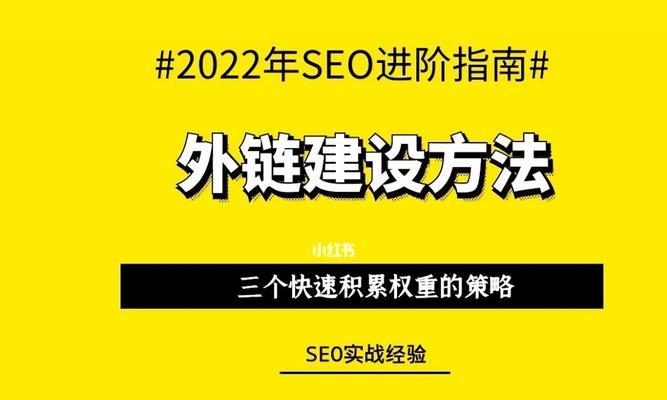 #2022年SEO进阶指南#

外链建设方法

小红书

三个快速积累权重的策略

SEO实战经验